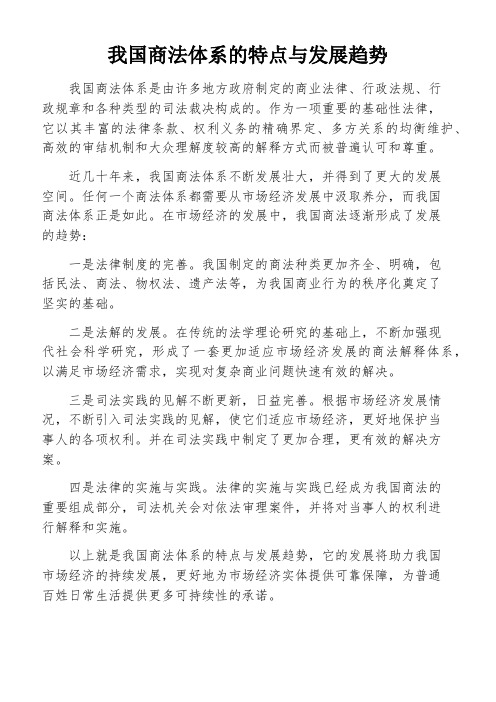 我国商法体系的特点与发展趋势

我国商法体系是由许多地方政府制定的商业法律、行政法规、行政规章和各种类型的司法裁决构成的。作为一项重要的基础性法律，它以其丰富的法律条款、权利义务的精确界定、多方关系的均衡维护、高效的审结机制和大众理解度较高的解释方式而被普遍认可和尊重。

近几十年来，我国商法体系不断发展壮大，并得到了更大的发展空间。任何一个商法体系都需要从市场经济发展中汲取养分，而我国商法体系正是如此。在市场经济的发展中，我国商法逐渐形成了发展的趋势：

一是法律制度的完善。我国制定的商法种类更加齐全、明确，包括民法、商法、物权法、遗产法等，为我国商业行为的秩序化奠定了坚实的基础。

二是法解的发展。在传统的法学理论研究的基础上，不断加强现代社会科学研究，形成了一套更加适应市场经济发展的商法解释体系，以满足市场经济需求，实现对复杂商业问题快速有效的解决。

三是司法实践的见解不断更新，日益完善。根据市场经济发展情况，不断引入司法实践的见解，使它们适应市场经济，更好地保护当事人的各项权利。并在司法实践中制定了更加合理，更有效的解决方案。

四是法律的实施与实践。法律的实施与实践已经成为我国商法的重要组成部分，司法机关会对依法审理案件，并将对当事人的权利进行解释和实施。

以上就是我国商法体系的特点与发展趋势，它的发展将助力我国市场经济的持续发展，更好地为市场经济实体提供可靠保障，为普通百姓日常生活提供更多可持续性的承诺。